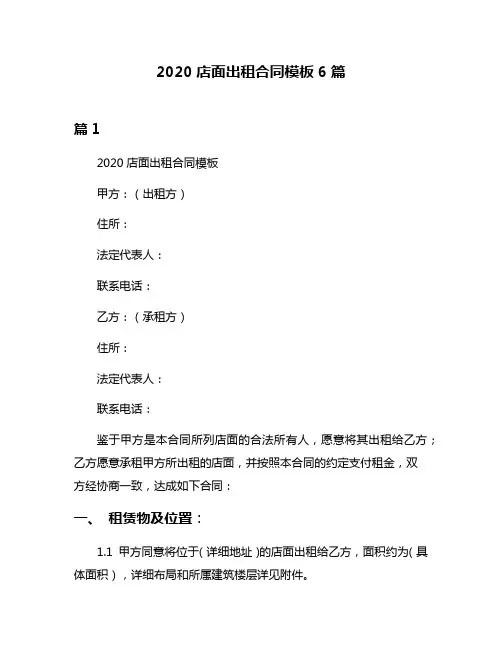 2020 店面出租合同模板 6 篇

篇 1

2020 店面出租合同模板

甲方：（出租方）

住所：

法定代表人：

联系电话：

乙方：（承租方）

住所：

法定代表人：

联系电话：

鉴于甲方是本合同所列店面的合法所有人，愿意将其出租给乙方；乙方愿意承租甲方所出租的店面，并按照本合同的约定支付租金，双方经协商一致，达成如下合同：

一、 租赁物及位置：

1.1 甲方同意将位于( 详细地址 )的店面出租给乙方，面积约为( 具体面积 )，详细布局和所属建筑楼层详见附件。